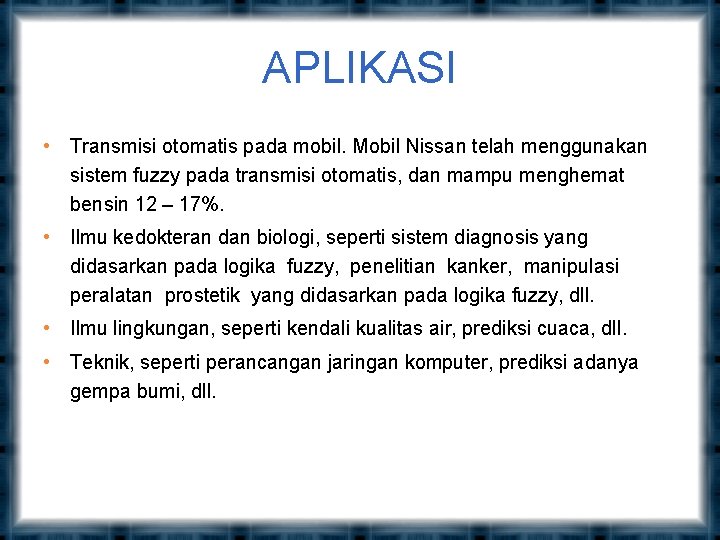 APLIKASI

• Transmisi otomatis pada mobil. Mobil Nissan telah menggunakan sistem fuzzy pada transmisi otomatis, dan mampu menghemat bensin 12 – 17%.

• Ilmu kedokteran dan biologi, seperti sistem diagnosis yang didasarkan pada logika fuzzy, penelitian kanker, manipulasi peralatan prostetik yang didasarkan pada logika fuzzy, dll.

• Ilmu lingkungan, seperti kendali kualitas air, prediksi cuaca, dll.

• Teknik, seperti perancangan jaringan komputer, prediksi adanya gempa bumi, dll.